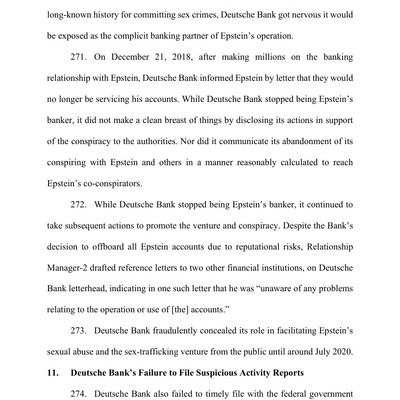 long-known history for committing sex crimes, Deutsche Bank got nervous it would be exposed as the complicit banking partner of Epstein's operation.

271. On December 21, 2018, after making millions on the banking relationship with Epstein, Deutsche Bank informed Epstein by letter that they would no longer be servicing his accounts. While Deutsche Bank stopped being Epstein's banker, it did not make a clean breast of things by disclosing its actions in support of the conspiracy to the authorities. Nor did it communicate its abandonment of its conspiring with Epstein and others in a manner reasonably calculated to reach Epstein's co-conspirators.

272. While Deutsche Bank stopped being Epstein's banker, it continued to take subsequent actions to promote the venture and conspiracy. Despite the Bank's decision to offboard all Epstein accounts due to reputational risks, Relationship Manager-2 drafted reference letters to two other financial institutions, on Deutsche Bank letterhead, indicating in one such letter that he was "unaware of any problems relating to the operation or use of [the] accounts."

273. Deutsche Bank fraudulently concealed its role in facilitating Epstein's sexual abuse and the sex-trafficking venture from the public until around July 2020.

11. Deutsche Bank's Failure to File Suspicious Activity Reports

274. Deutsche Bank also failed to timely file with the federal government